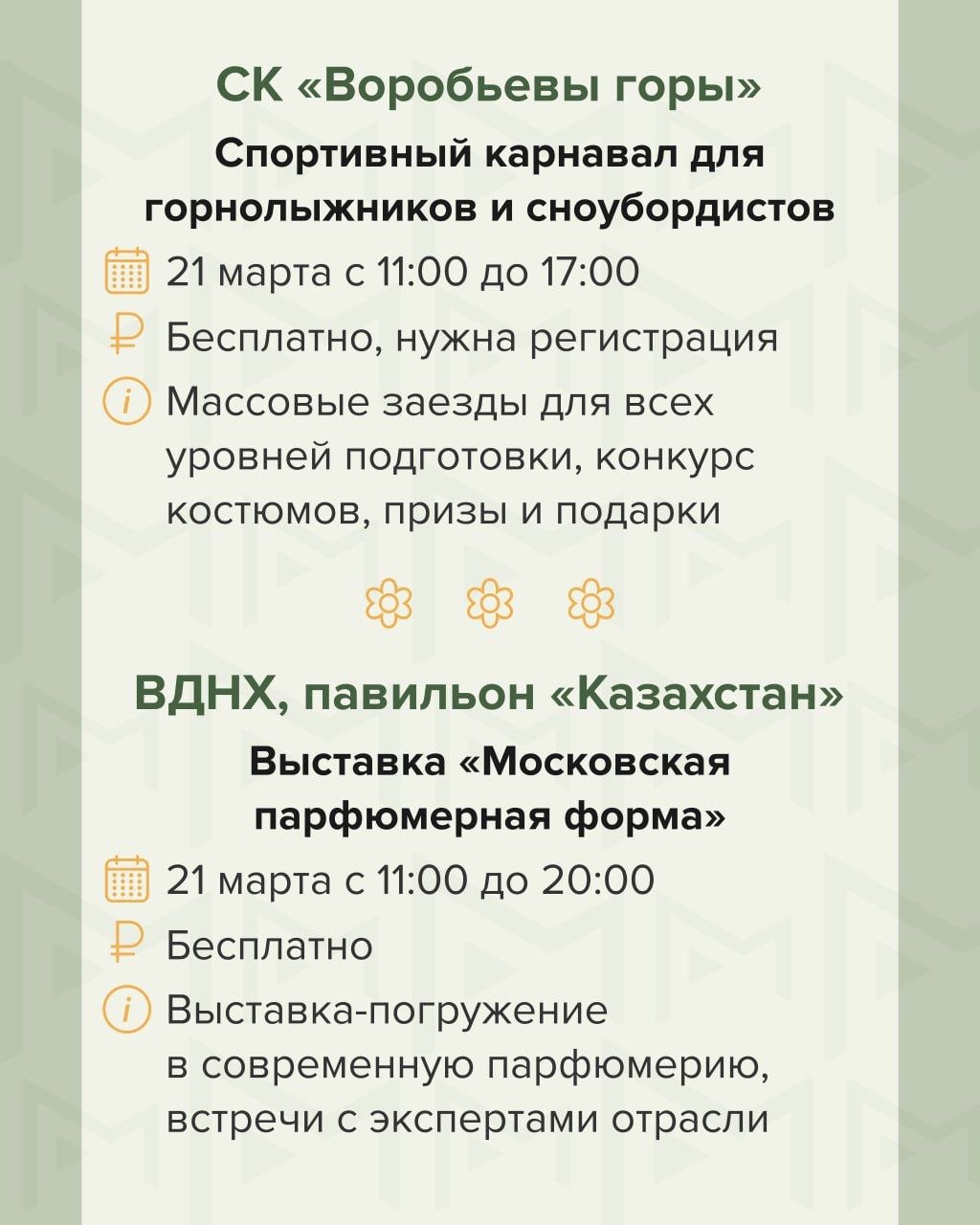 СК «Воробьевы горы»

Спортивный карнавал для горнолыжников и сноубордистов

21 марта с 11:00 до 17:00

Бесплатно, нужна регистрация

Массовые заезды для всех уровней подготовки, конкурс костюмов, призы и подарки

ВДНХ, павильон «Казахстан»

Выставка «Московская парфюмерная форма»

21 марта с 11:00 до 20:00

Бесплатно

Выставка-погружение в современную парфюмерию, встречи с экспертами отрасли